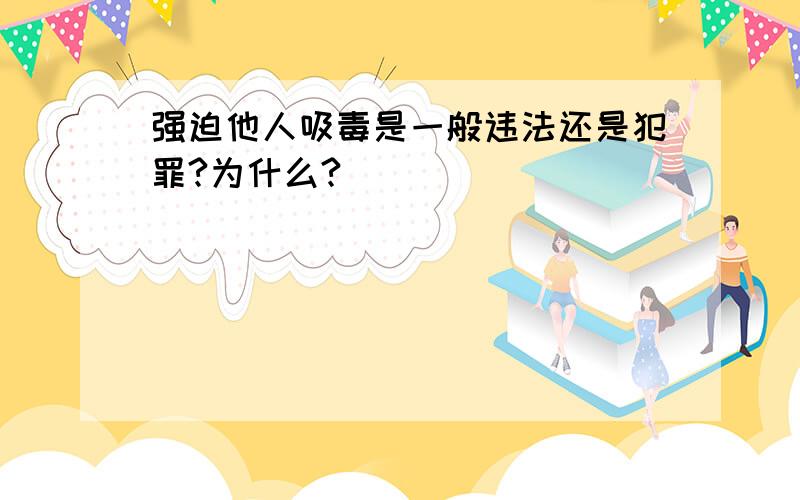 强迫他人吸毒是一般违法还是犯罪?为什么?